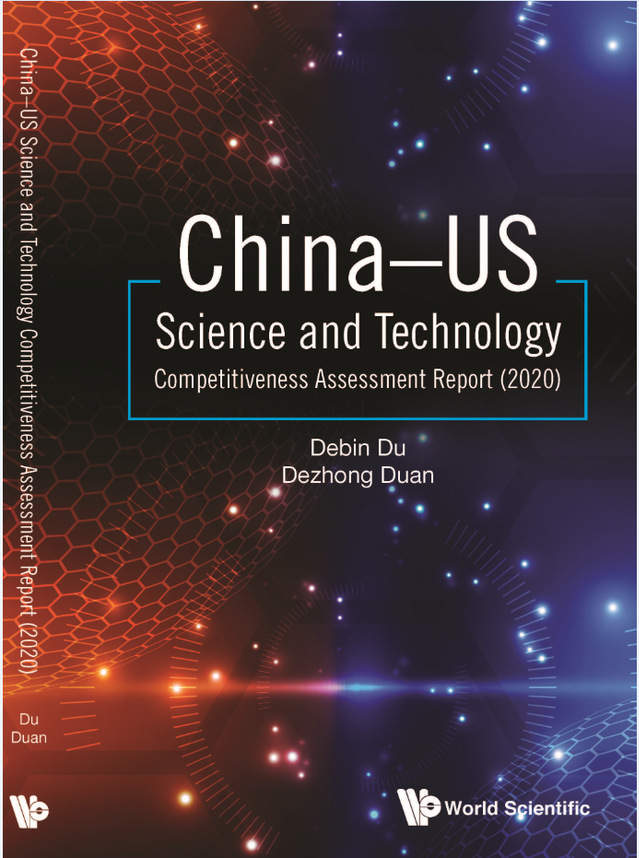 China–US Science and Technology Competitiveness Assessment Report (2020)

Du
Duan

China–US
Science and Technology
Competitiveness Assessment Report (2020)

Debin Du
Dezhong Duan

World Scientific